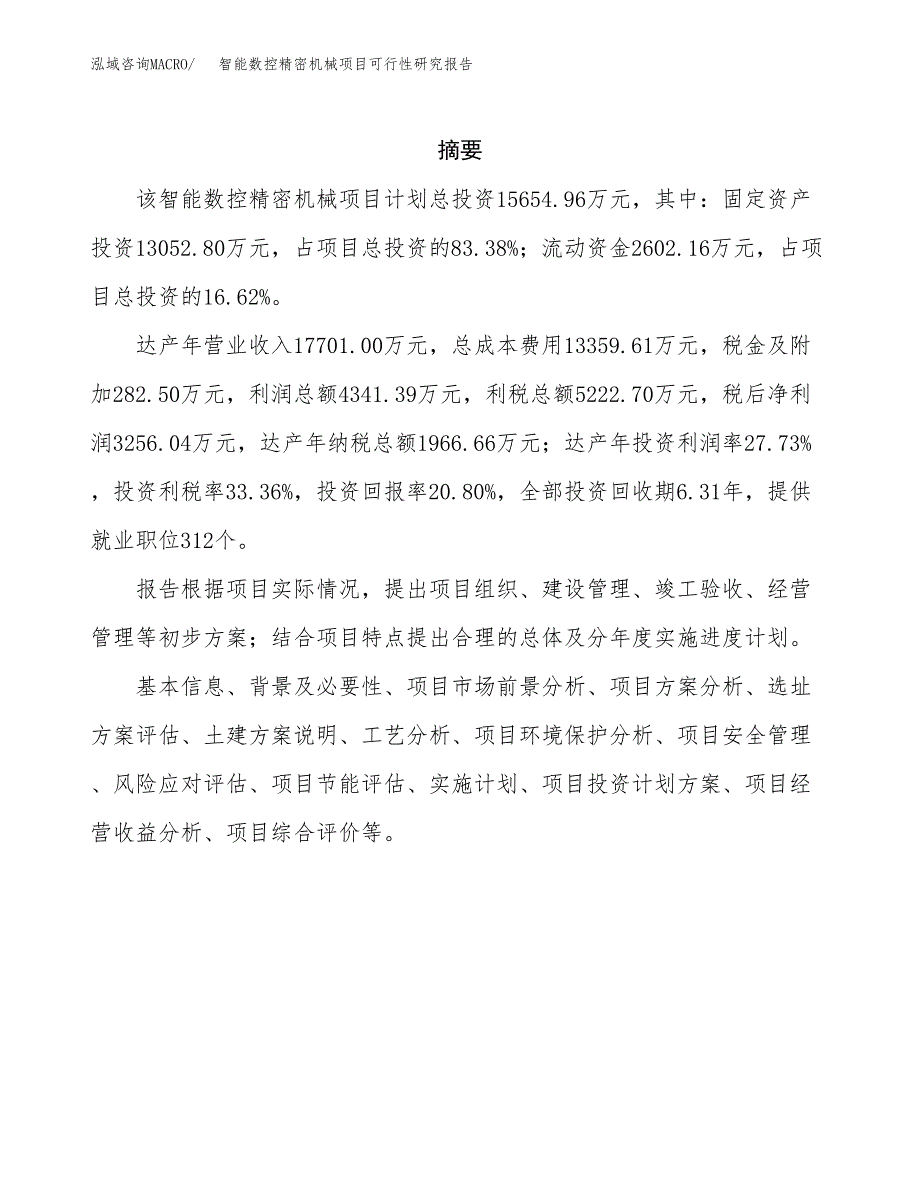 泓域咨询MACRO/　智能数控精密机械项目可行性研究报告

摘要

该智能数控精密机械项目计划总投资15654.96万元，其中：固定资产投资13052.80万元，占项目总投资的83.38%；流动资金2602.16万元，占项目总投资的16.62%。

达产年营业收入17701.00万元，总成本费用13359.61万元，税金及附加282.50万元，利润总额4341.39万元，利税总额5222.70万元，税后净利润3256.04万元，达产年纳税总额1966.66万元；达产年投资利润率27.73%，投资利税率33.36%，投资回报率20.80%，全部投资回收期6.31年，提供就业职位312个。

报告根据项目实际情况，提出项目组织、建设管理、竣工验收、经营管理等初步方案；结合项目特点提出合理的总体及分年度实施进度计划。

基本信息、背景及必要性、项目市场前景分析、项目方案分析、选址方案评估、土建方案说明、工艺分析、项目环境保护分析、项目安全管理、风险应对评估、项目节能评估、实施计划、项目投资计划方案、项目经营收益分析、项目综合评价等。